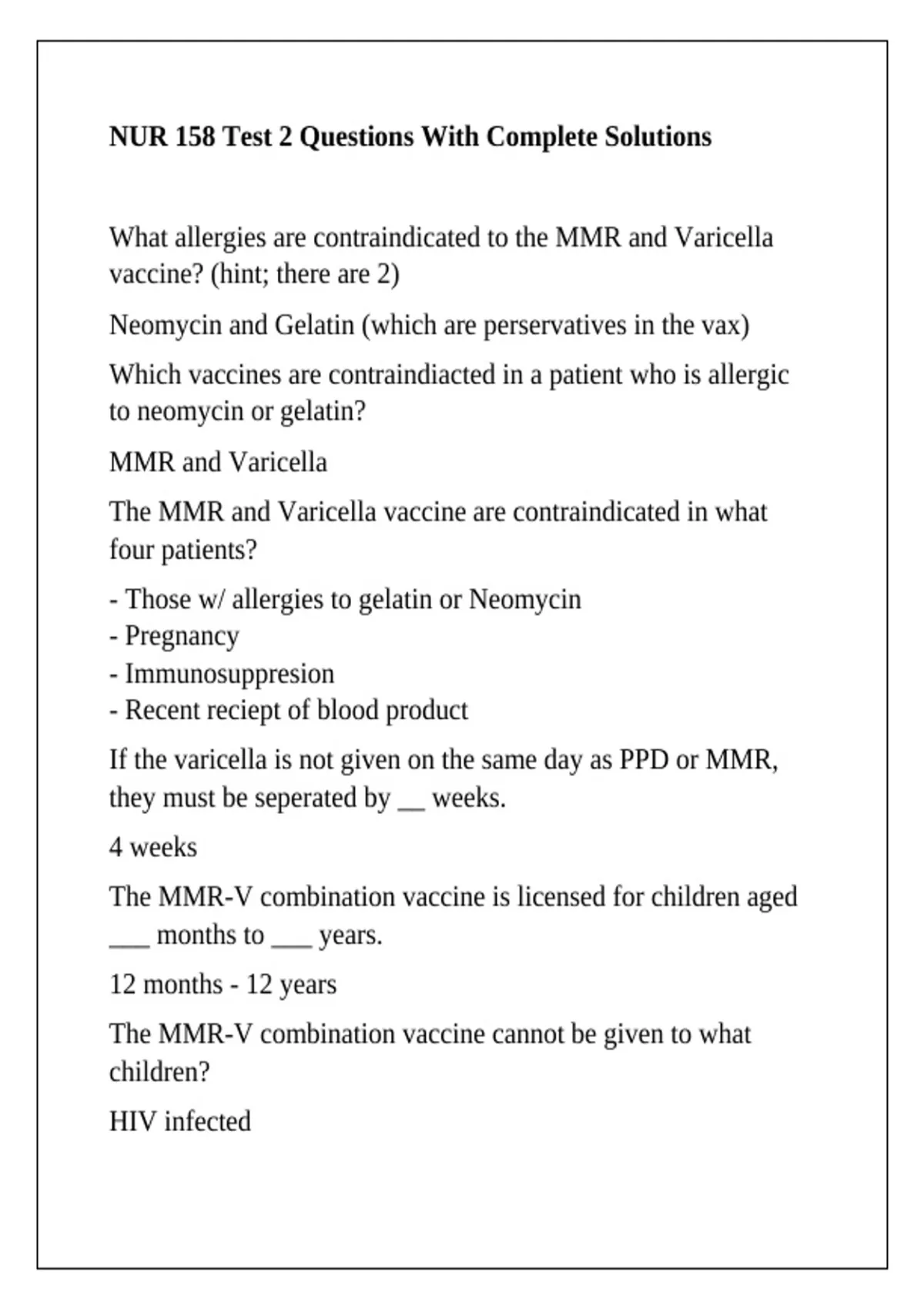 NUR 158 Test 2 Questions With Complete Solutions

What allergies are contraindicated to the MMR and Varicella vaccine? (hint; there are 2)

Neomycin and Gelatin (which are perservatives in the vax)

Which vaccines are contraindiacted in a patient who is allergic to neomycin or gelatin?

MMR and Varicella

The MMR and Varicella vaccine are contraindicated in what four patients?

- Those w/ allergies to gelatin or Neomycin
- Pregnancy
- Immunosuppresion
- Recent reciept of blood product

If the varicella is not given on the same day as PPD or MMR, they must be seperated by __ weeks.

4 weeks

The MMR-V combination vaccine is licensed for children aged ___ months to ___ years.

12 months - 12 years

The MMR-V combination vaccine cannot be given to what children?

HIV infected